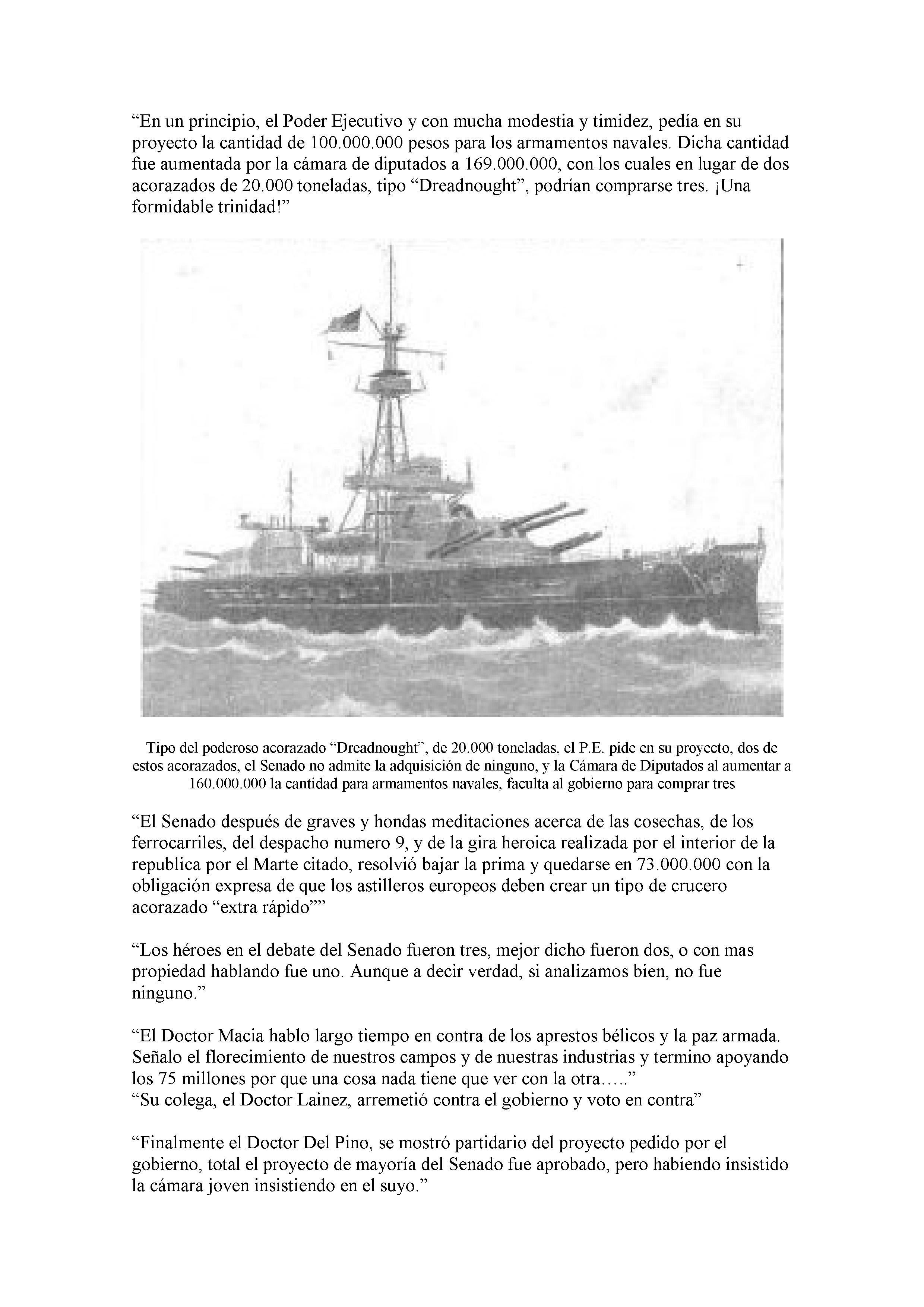 “En un principio, el Poder Ejecutivo y con mucha modestia y timidez, pedía en su proyecto la cantidad de 100.000.000 pesos para los armamentos navales. Dicha cantidad fue aumentada por la cámara de diputados a 169.000.000, con los cuales en lugar de dos acorazados de 20.000 toneladas, tipo “Dreadnought”, podrían comprarse tres. ¡Una formidable trinidad!”

Tipo del poderoso acorazado “Dreadnought”, de 20.000 toneladas, el P.E. pide en su proyecto, dos de estos acorazados, el Senado no admite la adquisición de ninguno, y la Cámara de Diputados al aumentar a 160.000.000 la cantidad para armamentos navales, faculta al gobierno para comprar tres

“El Senado después de graves y hondas meditaciones acerca de las cosechas, de los ferrocarriles, del despacho numero 9, y de la gira heroica realizada por el interior de la republica por el Marte citado, resolvió bajar la prima y quedarse en 73.000.000 con la obligación expresa de que los astilleros europeos deben crear un tipo de crucero acorazado “extra rápido””

“Los héroes en el debate del Senado fueron tres, mejor dicho fueron dos, o con mas propiedad hablando fue uno. Aunque a decir verdad, si analizamos bien, no fue ninguno.”

“El Doctor Macia hablo largo tiempo en contra de los aprestos bélicos y la paz armada. Señalo el florecimiento de nuestros campos y de nuestras industrias y termino apoyando los 75 millones por que una cosa nada tiene que ver con la otra…..”
“Su colega, el Doctor Lainez, arremetió contra el gobierno y voto en contra”

“Finalmente el Doctor Del Pino, se mostró partidario del proyecto pedido por el gobierno, total el proyecto de mayoría del Senado fue aprobado, pero habiendo insistido la cámara joven insistiendo en el suyo.”